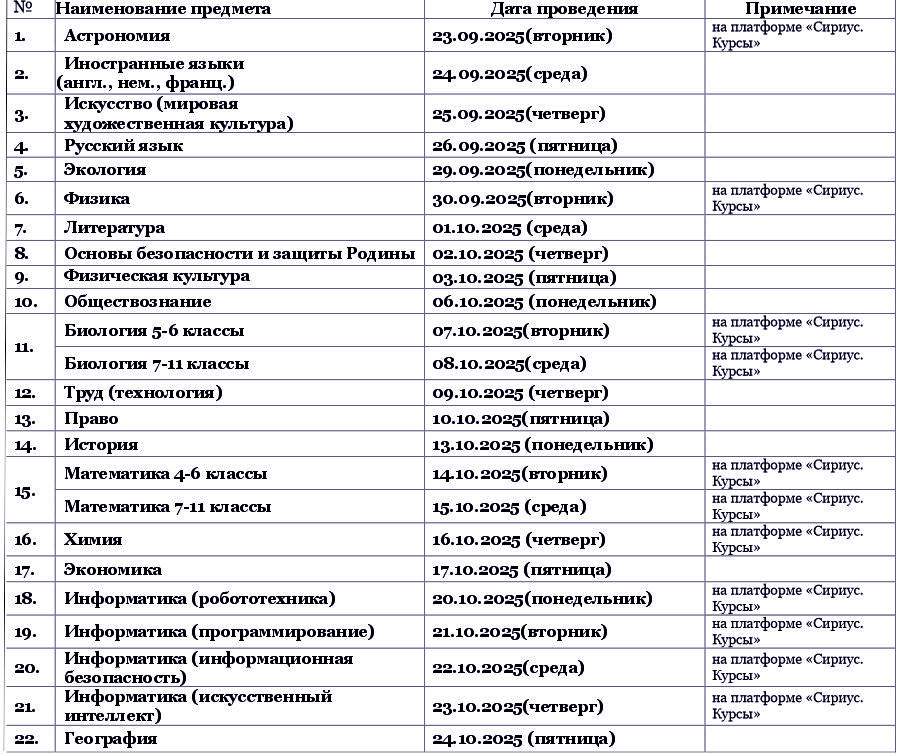 | № | Наименование предмета | Дата проведения | Примечание |
|---|---|---|---|
| 1. | Астрономия | 23.09.2025(вторник) | на платформе «Сириус. Курсы» |
| 2. | Иностранные языки (англ., нем., франц.) | 24.09.2025(среда) | |
| 3. | Искусство (мировая художественная культура) | 25.09.2025(четверг) | |
| 4. | Русский язык | 26.09.2025 (пятница) | |
| 5. | Экология | 29.09.2025(понедельник) | |
| 6. | Физика | 30.09.2025(вторник) | на платформе «Сириус. Курсы» |
| 7. | Литература | 01.10.2025 (среда) | |
| 8. | Основы безопасности и защиты Родины | 02.10.2025 (четверг) | |
| 9. | Физическая культура | 03.10.2025 (пятница) | |
| 10. | Обществознание | 06.10.2025 (понедельник) | |
| 11. | Биология 5-6 классы | 07.10.2025(вторник) | на платформе «Сириус. Курсы» |
| | Биология 7-11 классы | 08.10.2025(среда) | на платформе «Сириус. Курсы» |
| 12. | Труд (технология) | 09.10.2025 (четверг) | |
| 13. | Право | 10.10.2025(пятница) | |
| 14. | История | 13.10.2025 (понедельник) | |
| 15. | Математика 4-6 классы | 14.10.2025(вторник) | на платформе «Сириус. Курсы» |
| | Математика 7-11 классы | 15.10.2025 (среда) | на платформе «Сириус. Курсы» |
| 16. | Химия | 16.10.2025 (четверг) | на платформе «Сириус. Курсы» |
| 17. | Экономика | 17.10.2025 (пятница) | |
| 18. | Информатика (робототехника) | 20.10.2025(понедельник) | на платформе «Сириус. Курсы» |
| 19. | Информатика (программирование) | 21.10.2025(вторник) | на платформе «Сириус. Курсы» |
| 20. | Информатика (информационная безопасность) | 22.10.2025(среда) | на платформе «Сириус. Курсы» |
| 21. | Информатика (искусственный интеллект) | 23.10.2025(четверг) | на платформе «Сириус. Курсы» |
| 22. | География | 24.10.2025 (пятница) | |